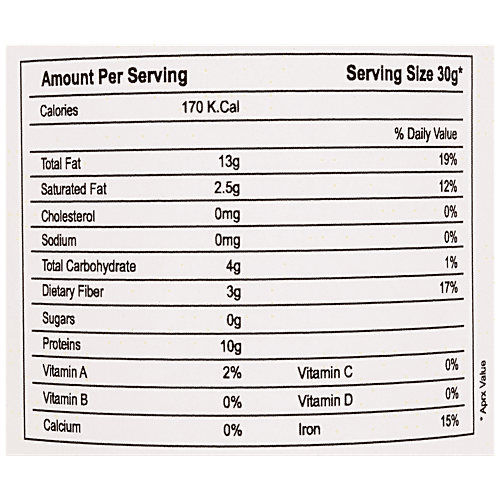 | Amount Per Serving | | | Serving Size 30g* |
|---|---|---|---|
| Calories | 170 K.Cal | | |
| | | | % Daily Value |
| Total Fat | 13g | | 19% |
| Saturated Fat | 2.5g | | 12% |
| Cholesterol | 0mg | | 0% |
| Sodium | 0mg | | 0% |
| Total Carbohydrate | 4g | | 1% |
| Dietary Fiber | 3g | | 17% |
| Sugars | 0g | | |
| Proteins | 10g | | |
| Vitamin A | 2% | Vitamin C | 0% |
| Vitamin B | 0% | Vitamin D | 0% |
| Calcium | 0% | Iron | 15% |

* Aprx Value